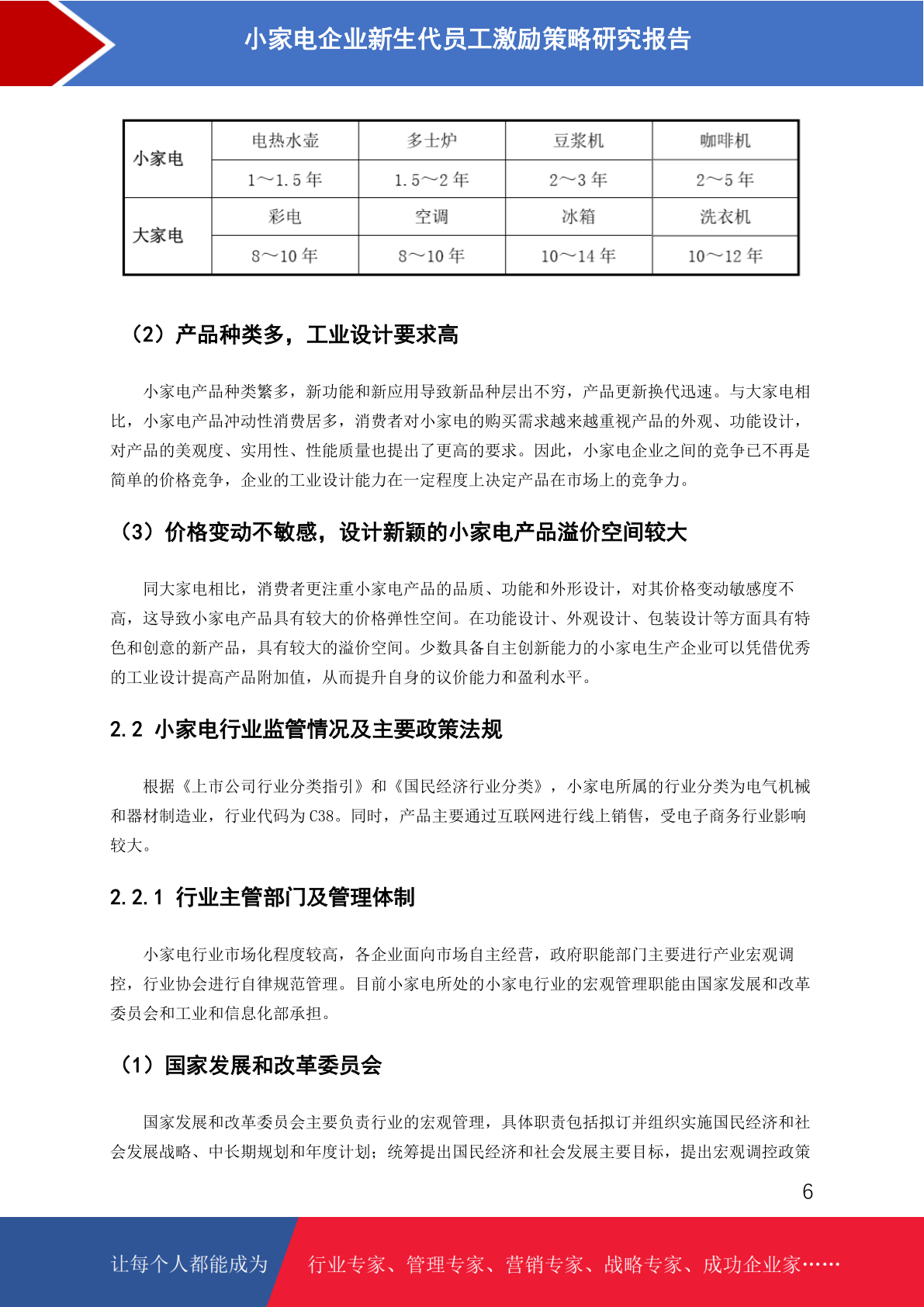 小家电企业新生代员工激励策略研究报告

| 小家电 | 电热水壶 | 多士炉 | 豆浆机 | 咖啡机 |
|---|---|---|---|---|
| | 1～1.5 年 | 1.5～2 年 | 2～3 年 | 2～5 年 |
| 大家电 | 彩电 | 空调 | 冰箱 | 洗衣机 |
| | 8～10 年 | 8～10 年 | 10～14 年 | 10～12 年 |

（2）产品种类多，工业设计要求高

小家电产品种类繁多，新功能和新应用导致新品种层出不穷，产品更新换代迅速。与大家电相比，小家电产品冲动性消费居多，消费者对小家电的购买需求越来越重视产品的外观、功能设计，对产品的美观度、实用性、性能质量也提出了更高的要求。因此，小家电企业之间的竞争已不再是简单的价格竞争，企业的工业设计能力在一定程度上决定产品在市场上的竞争力。

（3）价格变动不敏感，设计新颖的小家电产品溢价空间较大

同大家电相比，消费者更注重小家电产品的品质、功能和外形设计，对其价格变动敏感度不高，这导致小家电产品具有较大的价格弹性空间。在功能设计、外观设计、包装设计等方面具有特色和创意的新产品，具有较大的溢价空间。少数具备自主创新能力的小家电生产企业可以凭借优秀的工业设计提高产品附加值，从而提升自身的议价能力和盈利水平。

2.2 小家电行业监管情况及主要政策法规

根据《上市公司行业分类指引》和《国民经济行业分类》，小家电所属的行业分类为电气机械和器材制造业，行业代码为 C38。同时，产品主要通过互联网进行线上销售，受电子商务行业影响较大。

2.2.1 行业主管部门及管理体制

小家电行业市场化程度较高，各企业面向市场自主经营，政府职能部门主要进行产业宏观调控，行业协会进行自律规范管理。目前小家电所处的小家电行业的宏观管理职能由国家发展和改革委员会和工业和信息化部承担。

（1）国家发展和改革委员会

国家发展和改革委员会主要负责行业的宏观管理，具体职责包括拟订并组织实施国民经济和社会发展战略、中长期规划和年度计划；统筹提出国民经济和社会发展主要目标，提出宏观调控政策

6

让每个人都能成为 行业专家、管理专家、营销专家、战略专家、成功企业家……